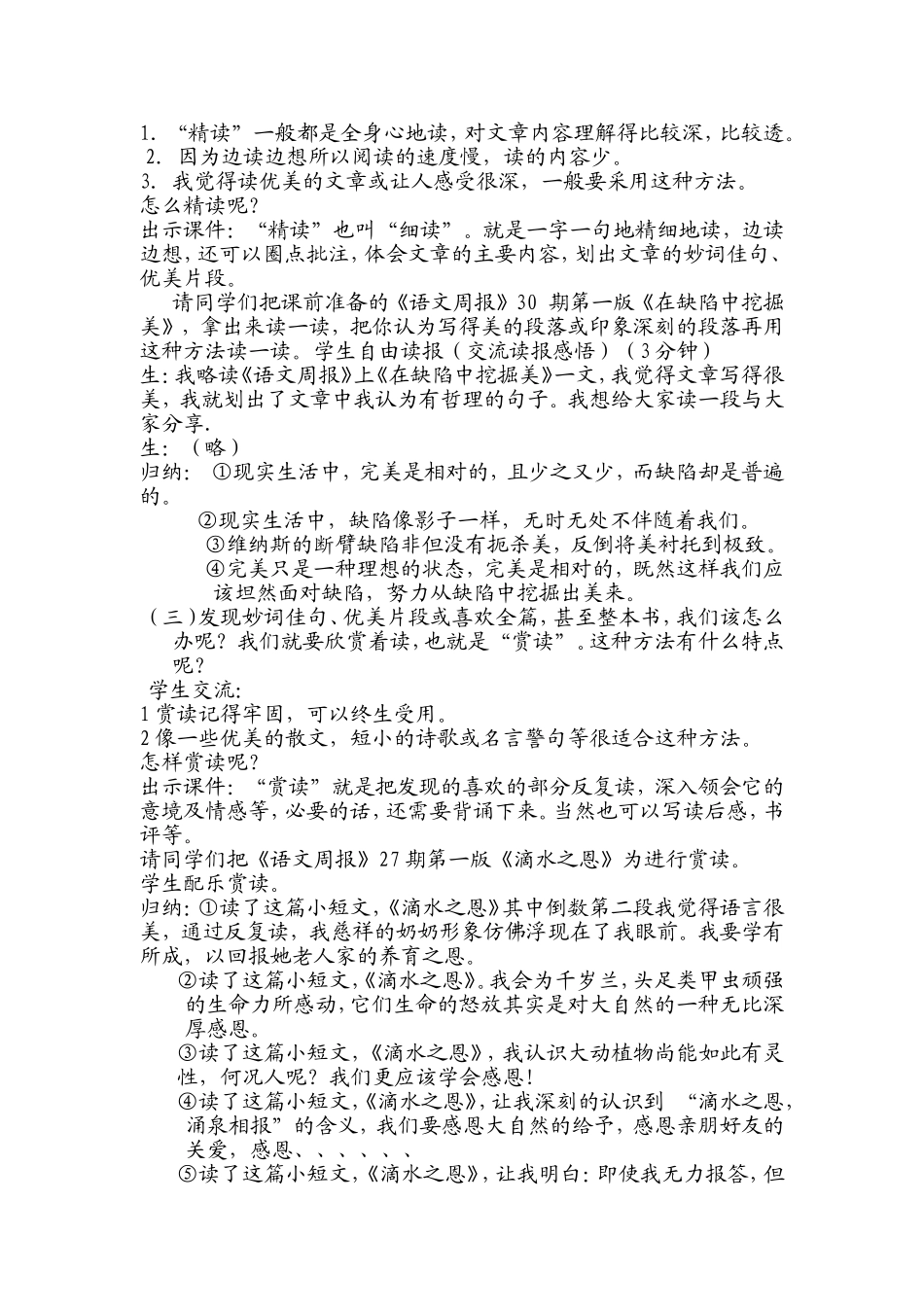 1. “精读”一般都是全身心地读，对文章内容理解得比较深，比较透。
2. 因为边读边想所以阅读的速度慢，读的内容少。
3. 我觉得读优美的文章或让人感受很深，一般要采用这种方法。
怎么精读呢？
出示课件：“精读”也叫“细读”。就是一字一句地精细地读，边读边想，还可以圈点批注，体会文章的主要内容，划出文章的妙词佳句、优美片段。

请同学们把课前准备的《语文周报》30 期第一版《在缺陷中挖掘美》，拿出来读一读，把你认为写得美的段落或印象深刻的段落再用这种方法读一读。学生自由读报（交流读报感悟）（3分钟）
生：我略读《语文周报》上《在缺陷中挖掘美》一文，我觉得文章写得很美，我就划出了文章中我认为有哲理的句子。我想给大家读一段与大家分享.
生：（略）
归纳：①现实生活中，完美是相对的，且少之又少，而缺陷却是普遍的。
②现实生活中，缺陷像影子一样，无时无处不伴随着我们。
③维纳斯的断臂缺陷非但没有扼杀美，反倒将美衬托到极致。
④完美只是一种理想的状态，完美是相对的，既然这样我们应该坦然面对缺陷，努力从缺陷中挖掘出美来。
（三）发现妙词佳句、优美片段或喜欢全篇，甚至整本书，我们该怎么办呢？我们就要欣赏着读，也就是“赏读”。这种方法有什么特点呢？
学生交流：
1 赏读记得牢固，可以终生受用。
2 像一些优美的散文，短小的诗歌或名言警句等很适合这种方法。
怎样赏读呢？
出示课件：“赏读”就是把发现的喜欢的部分反复读，深入领会它的意境及情感等，必要的话，还需要背诵下来。当然也可以写读后感，书评等。
请同学们把《语文周报》27 期第一版《滴水之恩》为进行赏读。
学生配乐赏读。
归纳：①读了这篇小短文，《滴水之恩》其中倒数第二段我觉得语言很美，通过反复读，我慈祥的奶奶形象仿佛浮现在了我眼前。我要学有所成，以回报她老人家的养育之恩。
②读了这篇小短文，《滴水之恩》。我会为千岁兰，头足类甲虫顽强的生命力所感动，它们生命的怒放其实是对大自然的一种无比深厚感恩。
③读了这篇小短文，《滴水之恩》，我认识大动植物尚能如此有灵性，何况人呢？我们更应该学会感恩！
④读了这篇小短文，《滴水之恩》，让我深刻的认识到 “滴水之恩，涌泉相报”的含义，我们要感恩大自然的给予，感恩亲朋好友的关爱，感恩、、、、、、
⑤读了这篇小短文，《滴水之恩》，让我明白：即使我无力报答，但